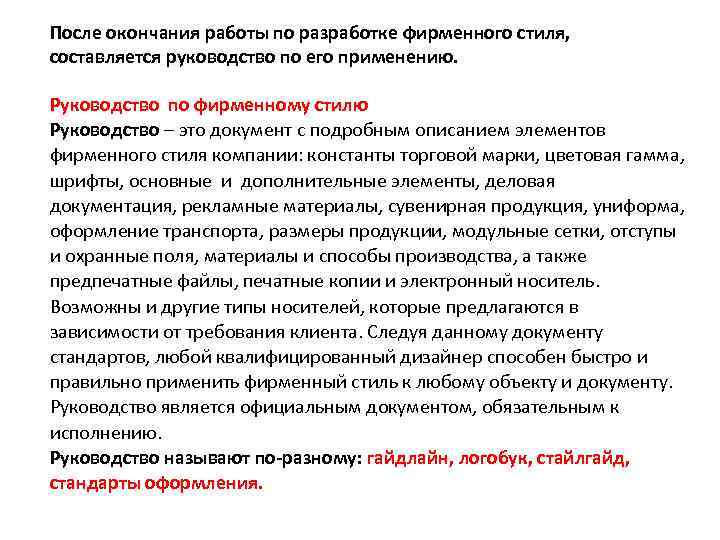 После окончания работы по разработке фирменного стиля, составляется руководство по его применению.

Руководство по фирменному стилю
Руководство – это документ с подробным описанием элементов фирменного стиля компании: константы торговой марки, цветовая гамма, шрифты, основные и дополнительные элементы, деловая документация, рекламные материалы, сувенирная продукция, униформа, оформление транспорта, размеры продукции, модульные сетки, отступы и охранные поля, материалы и способы производства, а также предпечатные файлы, печатные копии и электронный носитель. Возможны и другие типы носителей, которые предлагаются в зависимости от требования клиента. Следуя данному документу стандартов, любой квалифицированный дизайнер способен быстро и правильно применить фирменный стиль к любому объекту и документу. Руководство является официальным документом, обязательным к исполнению.
Руководство называют по-разному: гайдлайн, логобук, стайлгайд, стандарты оформления.